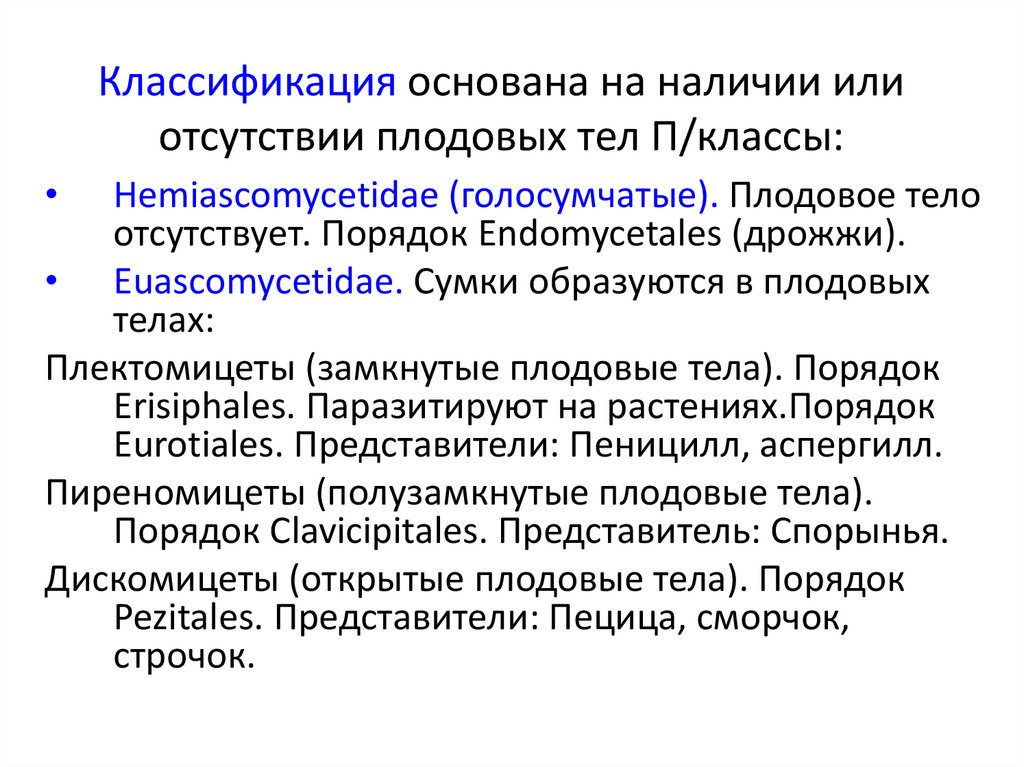 Классификация основана на наличии или отсутствии плодовых тел П/классы:

• Hemiascomycetidae (голосумчатые). Плодовое тело отсутствует. Порядок Endomycetales (дрожжи).

• Euascomycetidae. Сумки образуются в плодовых телах:

Плектомицеты (замкнутые плодовые тела). Порядок Erisiphales. Паразитируют на растениях.Порядок Eurotiales. Представители: Пеницилл, аспергилл.

Пиреномицеты (полузамкнутые плодовые тела). Порядок Clavicipitales. Представитель: Спорынья.

Дискомицеты (открытые плодовые тела). Порядок Pezitales. Представители: Пецица, сморчок, строчок.